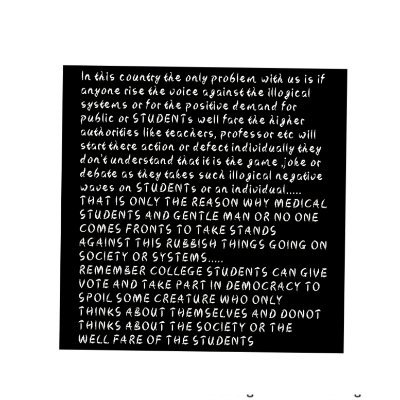 In this country the only problem with us is if anyone rise the voice against the illogical systems or for the positive demand for public or STUDENTs well fare the higher authorities like teachers, professor etc will start there action or defect individually they don't understand that it is the game ,joke or debate as they takes such illogical negative waves on STUDENTs or an individual.....
THAT IS ONLY THE REASON WHY MEDICAL STUDENTS AND GENTLE MAN OR NO ONE COMES FRONTS TO TAKE STANDS AGAINST THIS RUBBISH THINGS GOING ON SOCIETY OR SYSTEMS.....
REMEMBER COLLEGE STUDENTS CAN GIVE VOTE AND TAKE PART IN DEMOCRACY TO SPOIL SOME CREATURE WHO ONLY THINKS ABOUT THEMSELVES AND DONOT THINKS ABOUT THE SOCIETY OR THE WELL FARE OF THE STUDENTS